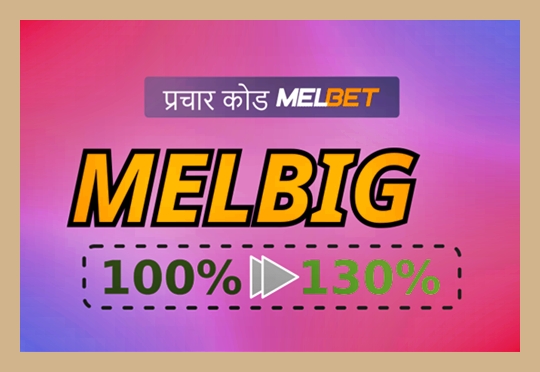 प्रचार कोड MELBET

MELBIG

100% 130%